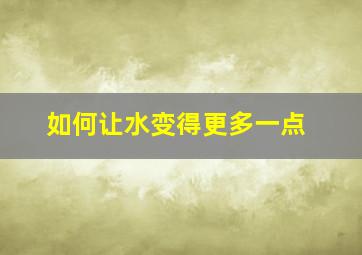 如何让水变得更多一点